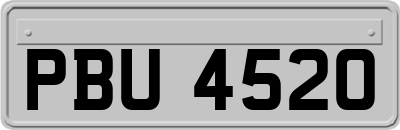 PBU 4520